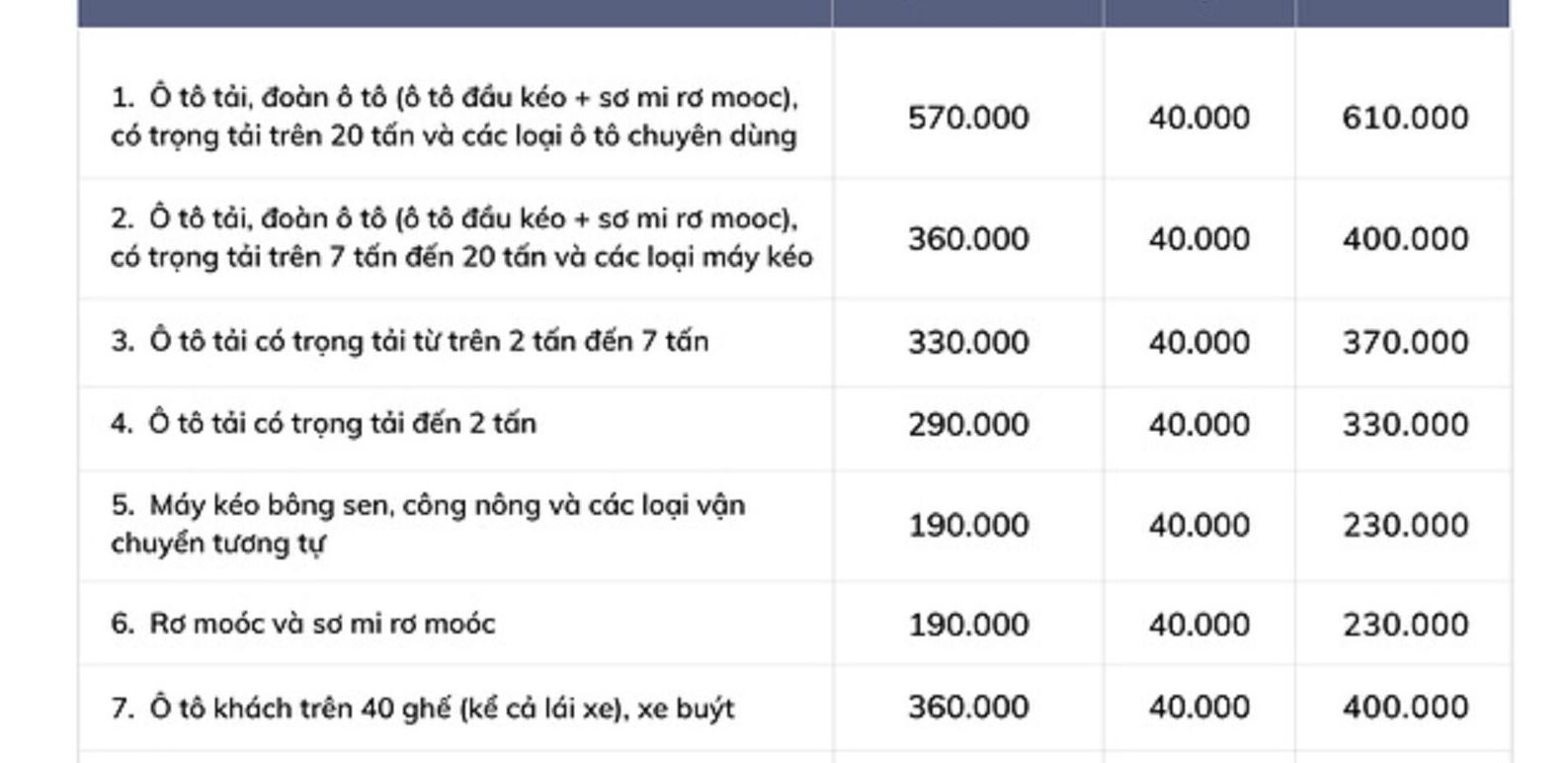 | | | | |
|---|---|---|---|
| 1. Ô tô tải, đoàn ô tô (ô tô đầu kéo + sơ mi rơ mooc), có trọng tải trên 20 tấn và các loại ô tô chuyên dùng | 570.000 | 40.000 | 610.000 |
| 2. Ô tô tải, đoàn ô tô (ô tô đầu kéo + sơ mi rơ mooc), có trọng tải trên 7 tấn đến 20 tấn và các loại máy kéo | 360.000 | 40.000 | 400.000 |
| 3. Ô tô tải có trọng tải từ trên 2 tấn đến 7 tấn | 330.000 | 40.000 | 370.000 |
| 4. Ô tô tải có trọng tải đến 2 tấn | 290.000 | 40.000 | 330.000 |
| 5. Máy kéo bông sen, công nông và các loại vận chuyển tương tự | 190.000 | 40.000 | 230.000 |
| 6. Rơ moóc và sơ mi rơ moóc | 190.000 | 40.000 | 230.000 |
| 7. Ô tô khách trên 40 ghế (kể cả lái xe), xe buýt | 360.000 | 40.000 | 400.000 |